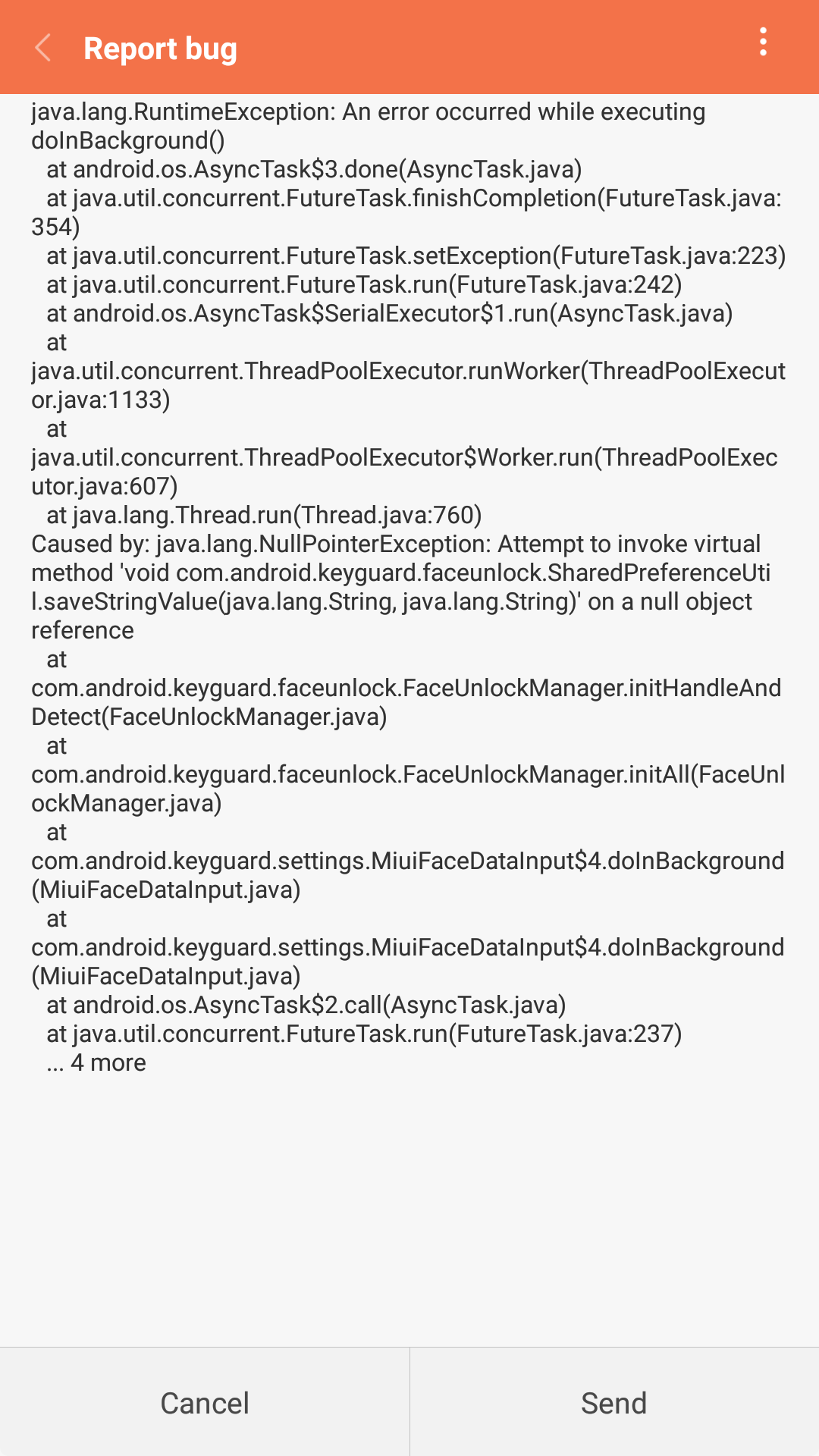 Report bug

java.lang.RuntimeException: An error occurred while executing doInBackground()
at android.os.AsyncTask$3.done(AsyncTask.java)
at java.util.concurrent.FutureTask.finishCompletion(FutureTask.java:354)
at java.util.concurrent.FutureTask.setException(FutureTask.java:223)
at java.util.concurrent.FutureTask.run(FutureTask.java:242)
at android.os.AsyncTask$SerialExecutor$1.run(AsyncTask.java)
at java.util.concurrent.ThreadPoolExecutor.runWorker(ThreadPoolExecutor.java:1133)
at java.util.concurrent.ThreadPoolExecutor$Worker.run(ThreadPoolExecutor.java:607)
at java.lang.Thread.run(Thread.java:760)
Caused by: java.lang.NullPointerException: Attempt to invoke virtual method 'void com.android.keyguard.faceunlock.SharedPreferenceUtil.saveStringValue(java.lang.String, java.lang.String)' on a null object reference
at com.android.keyguard.faceunlock.FaceUnlockManager.initHandleAndDetect(FaceUnlockManager.java)
at com.android.keyguard.faceunlock.FaceUnlockManager.initAll(FaceUnlockManager.java)
at com.android.keyguard.settings.MiuiFaceDataInput$4.doInBackground(MiuiFaceDataInput.java)
at com.android.keyguard.settings.MiuiFaceDataInput$4.doInBackground(MiuiFaceDataInput.java)
at android.os.AsyncTask$2.call(AsyncTask.java)
at java.util.concurrent.FutureTask.run(FutureTask.java:237)
... 4 more

Cancel
Send